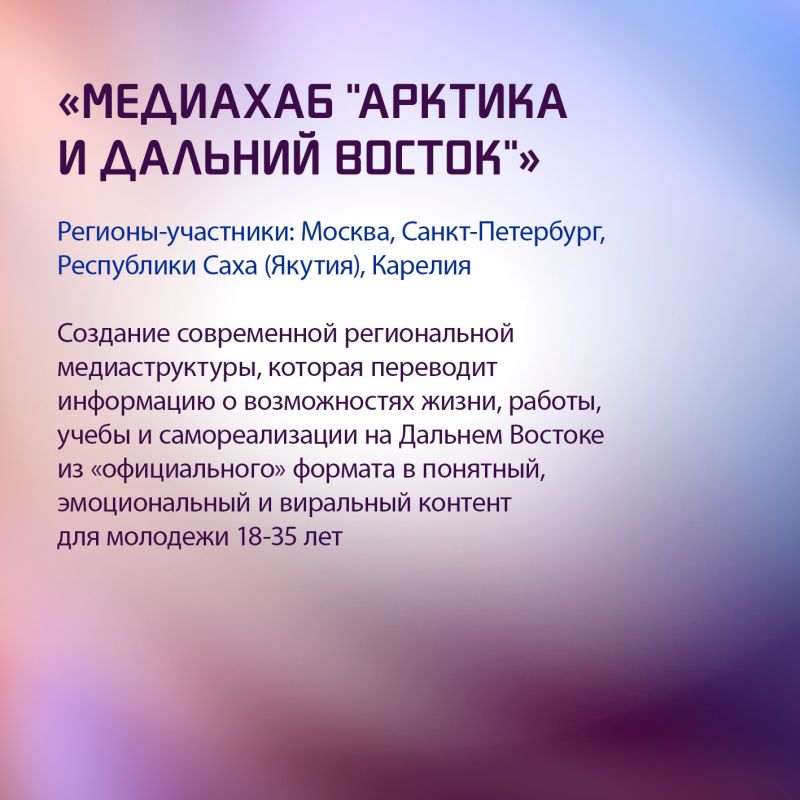 «МЕДИАХАБ "АРКТИКА И ДАЛЬНИЙ ВОСТОК"»

Регионы-участники: Москва, Санкт-Петербург, Республики Саха (Якутия), Карелия

Создание современной региональной медиаструктуры, которая переводит информацию о возможностях жизни, работы, учебы и самореализации на Дальнем Востоке из «официального» формата в понятный, эмоциональный и виральный контент для молодежи 18-35 лет